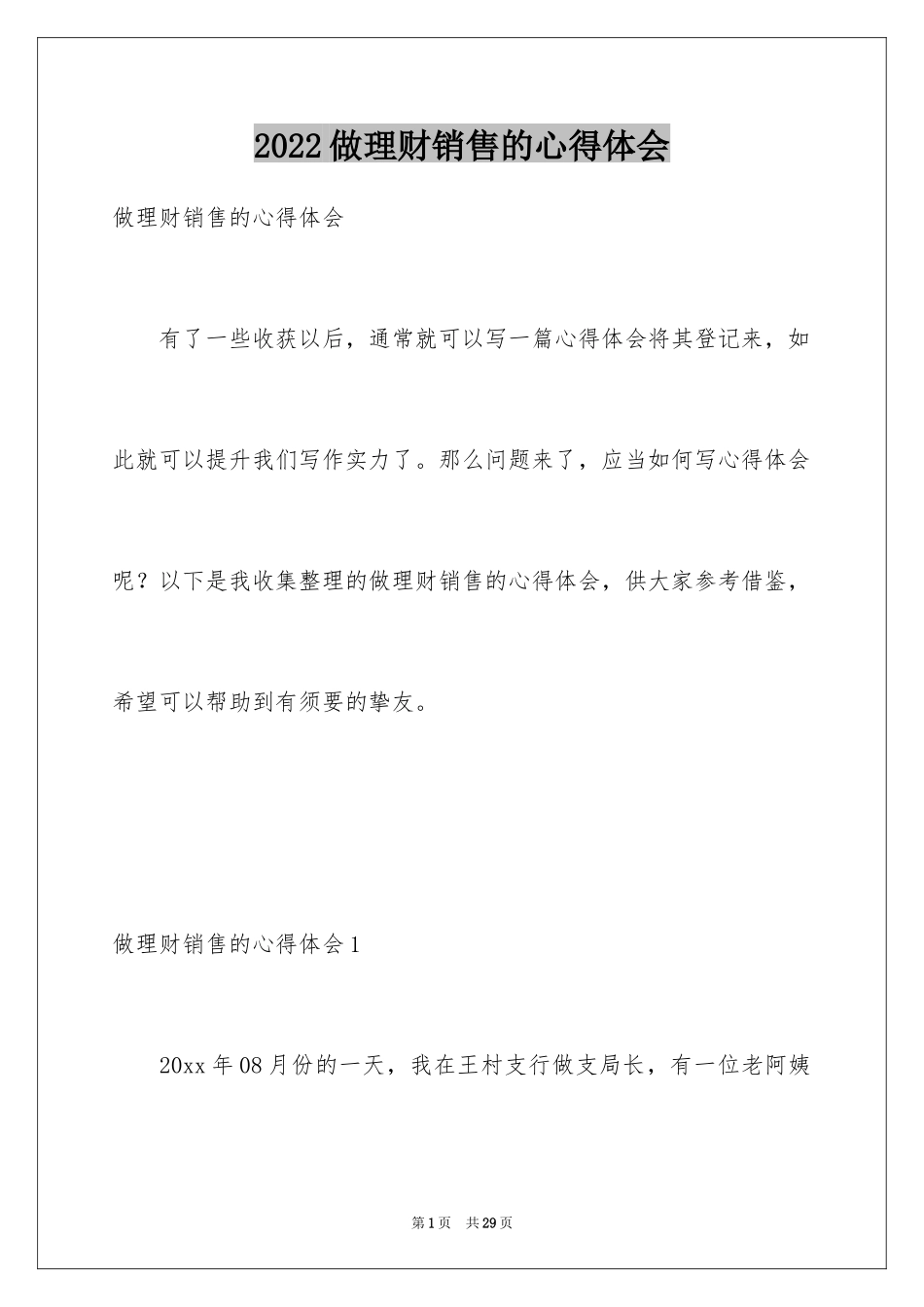 2022做理财销售的心得体会

做理财销售的心得体会

有了一些收获以后，通常就可以写一篇心得体会将其登记来，如此就可以提升我们写作实力了。那么问题来了，应当如何写心得体会呢？以下是我收集整理的做理财销售的心得体会，供大家参考借鉴，希望可以帮助到有须要的挚友。

做理财销售的心得体会1

20xx年08月份的一天，我在王村支行做支局长，有一位老阿姨

第1页　共29页